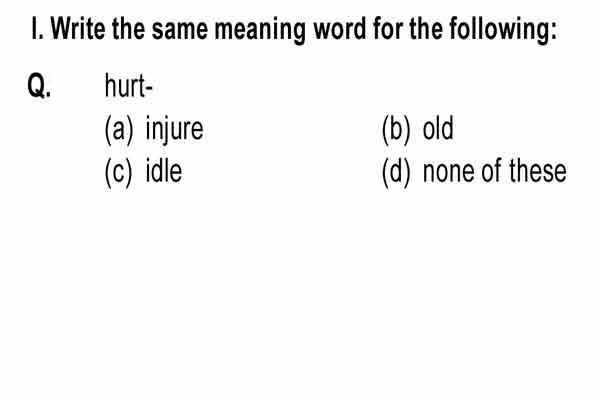 I. Write the same meaning word for the following:

Q. hurt-

(a) injure
(b) old
(c) idle
(d) none of these